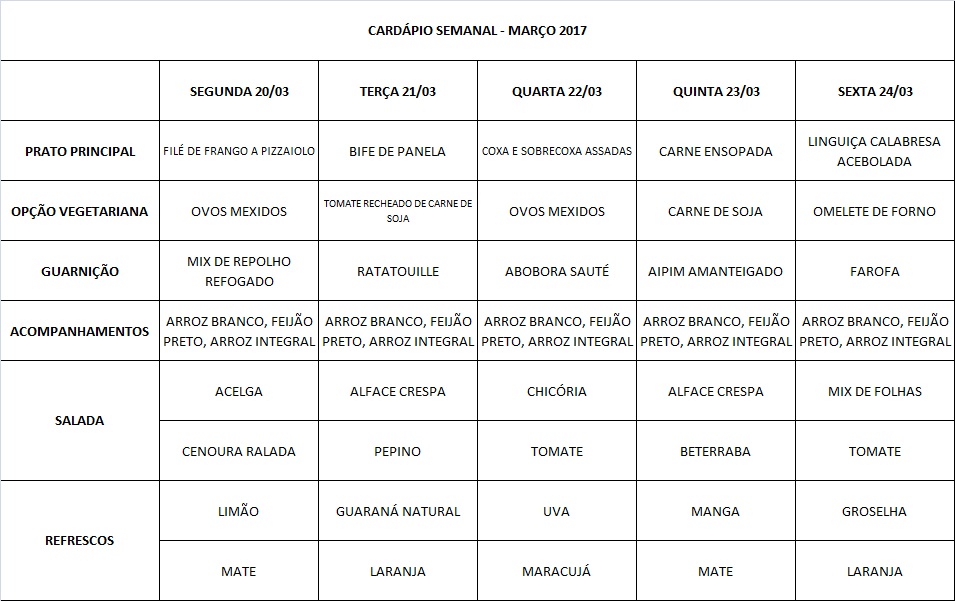 CARDÁPIO SEMANAL - MARÇO 2017

| | SEGUNDA 20/03 | TERÇA 21/03 | QUARTA 22/03 | QUINTA 23/03 | SEXTA 24/03 |
|---|---|---|---|---|---|
| PRATO PRINCIPAL | FILÉ DE FRANGO A PIZZAIOLO | BIFE DE PANELA | COXA E SOBRECOXA ASSADAS | CARNE ENSOPADA | LINGUIÇA CALABRESA ACEBOLADA |
| OPÇÃO VEGETARIANA | OVOS MEXIDOS | TOMATE RECHEADO DE CARNE DE SOJA | OVOS MEXIDOS | CARNE DE SOJA | OMELETE DE FORNO |
| GUARNIÇÃO | MIX DE REPOLHO REFOGADO | RATATOUILLE | ABOBORA SAUTÉ | AIPIM AMANTEIGADO | FAROFA |
| ACOMPANHAMENTOS | ARROZ BRANCO, FEIJÃO PRETO, ARROZ INTEGRAL | ARROZ BRANCO, FEIJÃO PRETO, ARROZ INTEGRAL | ARROZ BRANCO, FEIJÃO PRETO, ARROZ INTEGRAL | ARROZ BRANCO, FEIJÃO PRETO, ARROZ INTEGRAL | ARROZ BRANCO, FEIJÃO PRETO, ARROZ INTEGRAL |
| SALADA | ACELGA | ALFACE CRESPA | CHICÓRIA | ALFACE CRESPA | MIX DE FOLHAS |
| | CENOURA RALADA | PEPINO | TOMATE | BETERRABA | TOMATE |
| REFRESCOS | LIMÃO | GUARANÁ NATURAL | UVA | MANGA | GROSELHA |
| | MATE | LARANJA | MARACUJÁ | MATE | LARANJA |